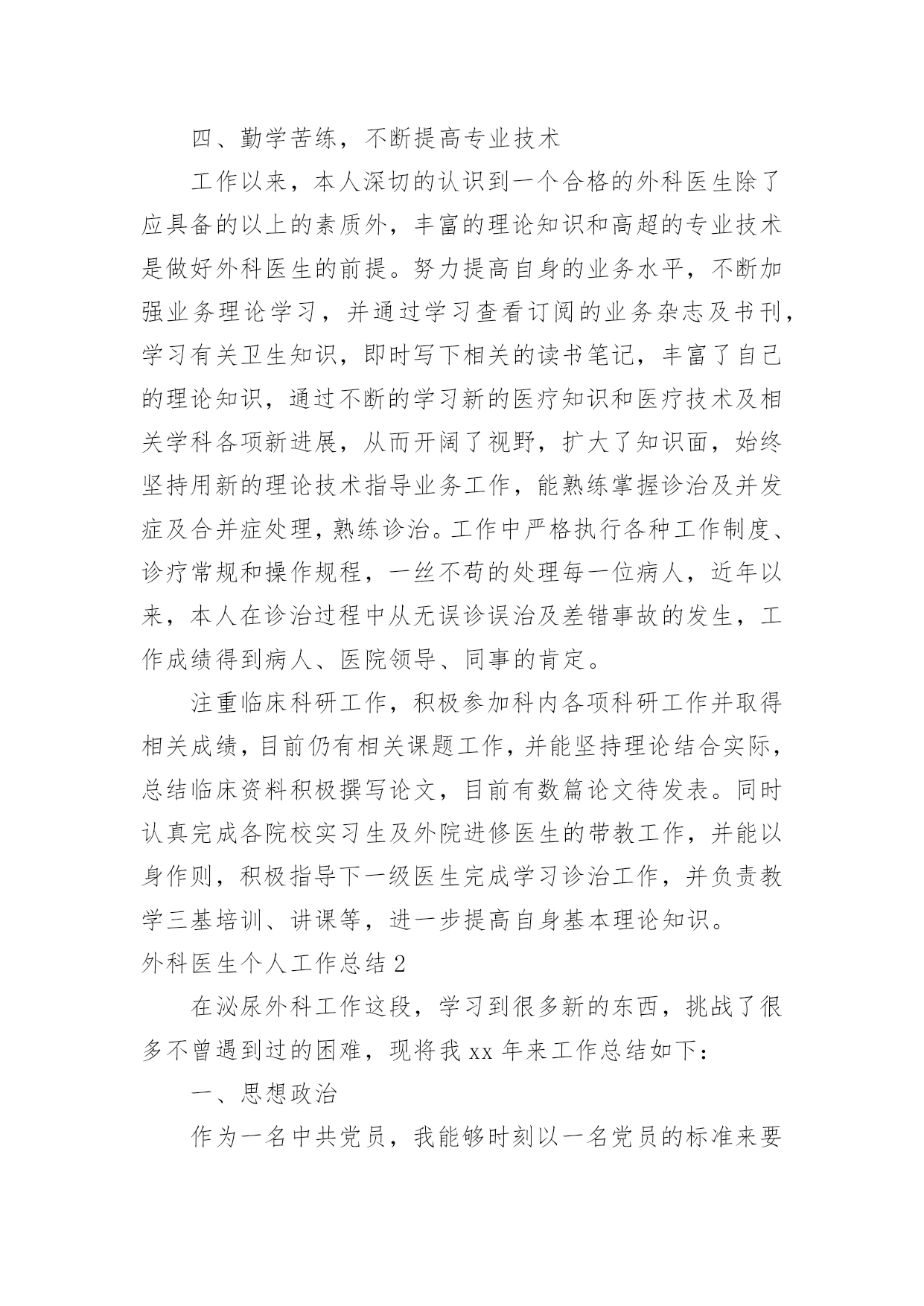 四、勤学苦练，不断提高专业技术

工作以来，本人深切的认识到一个合格的外科医生除了应具备的以上的素质外，丰富的理论知识和高超的专业技术是做好外科医生的前提。努力提高自身的业务水平，不断加强业务理论学习，并通过学习查看订阅的业务杂志及书刊，学习有关卫生知识，即时写下相关的读书笔记，丰富了自己的理论知识，通过不断的学习新的医疗知识和医疗技术及相关学科各项新进展，从而开阔了视野，扩大了知识面，始终坚持用新的理论技术指导业务工作，能熟练掌握诊治及并发症及合并症处理，熟练诊治。工作中严格执行各种工作制度、诊疗常规和操作规程，一丝不苟的处理每一位病人，近年以来，本人在诊治过程中从无误诊误治及差错事故的发生，工作成绩得到病人、医院领导、同事的肯定。

注重临床科研工作，积极参加科内各项科研工作并取得相关成绩，目前仍有相关课题工作，并能坚持理论结合实际，总结临床资料积极撰写论文，目前有数篇论文待发表。同时认真完成各院校实习生及外院进修医生的带教工作，并能以身作则，积极指导下一级医生完成学习诊治工作，并负责教学三基培训、讲课等，进一步提高自身基本理论知识。

外科医生个人工作总结 2

在泌尿外科工作这段，学习到很多新的东西，挑战了很多不曾遇到过的困难，现将我 xx 年来工作总结如下：

一、思想政治

作为一名中共党员，我能够时刻以一名党员的标准来要